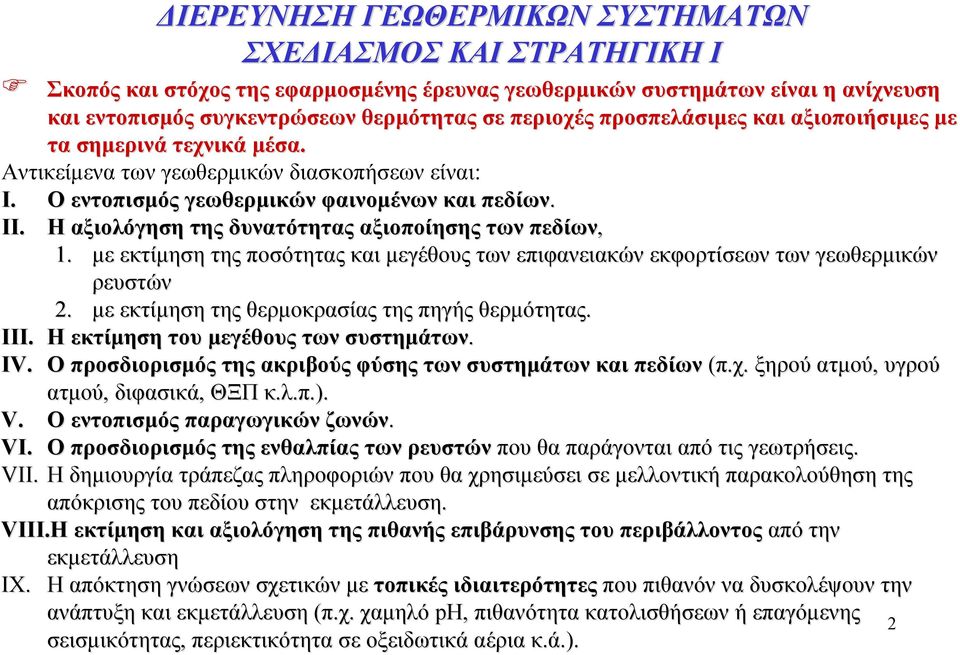 ΔΙΕΡΕΥΝΗΣΗ ΓΕΩΘΕΡΜΙΚΩΝ ΣΥΣΤΗΜΑΤΩΝ
ΣΧΕΔΙΑΣΜΟΣ ΚΑΙ ΣΤΡΑΤΗΓΙΚΗ Ι

Σκοπός και στόχος της εφαρμοσμένης έρευνας γεωθερμικών συστημάτων είναι η ανίχνευση και εντοπισμός συγκεντρώσεων θερμότητας σε περιοχές προσπελάσιμες και αξιοποιήσιμες με τα σημερινά τεχνικά μέσα.

Αντικείμενα των γεωθερμικών διασκοπήσεων είναι:
I. Ο εντοπισμός γεωθερμικών φαινομένων και πεδίων.
II. Η αξιολόγηση της δυνατότητας αξιοποίησης των πεδίων,
1. με εκτίμηση της ποσότητας και μεγέθους των επιφανειακών εκφορτίσεων των γεωθερμικών ρευστών
2. με εκτίμηση της θερμοκρασίας της πηγής θερμότητας.
III. Η εκτίμηση του μεγέθους των συστημάτων.
IV. Ο προσδιορισμός της ακριβούς φύσης των συστημάτων και πεδίων (π.χ. ξηρού ατμού, υγρού ατμού, διφασικά, ΘΞΠ κ.λ.π.).
V. Ο εντοπισμός παραγωγικών ζωνών.
VI. Ο προσδιορισμός της ενθαλπίας των ρευστών που θα παράγονται από τις γεωτρήσεις.
VII. Η δημιουργία τράπεζας πληροφοριών που θα χρησιμεύσει σε μελλοντική παρακολούθηση της απόκρισης του πεδίου στην εκμετάλλευση.
VIII.Η εκτίμηση και αξιολόγηση της πιθανής επιβάρυνσης του περιβάλλοντος από την εκμετάλλευση
IX. Η απόκτηση γνώσεων σχετικών με τοπικές ιδιαιτερότητες που πιθανόν να δυσκολέψουν την ανάπτυξη και εκμετάλλευση (π.χ. χαμηλό pH, πιθανότητα κατολισθήσεων ή επαγόμενης σεισμικότητας, περιεκτικότητα σε οξειδωτικά αέρια κ.ά.).
2